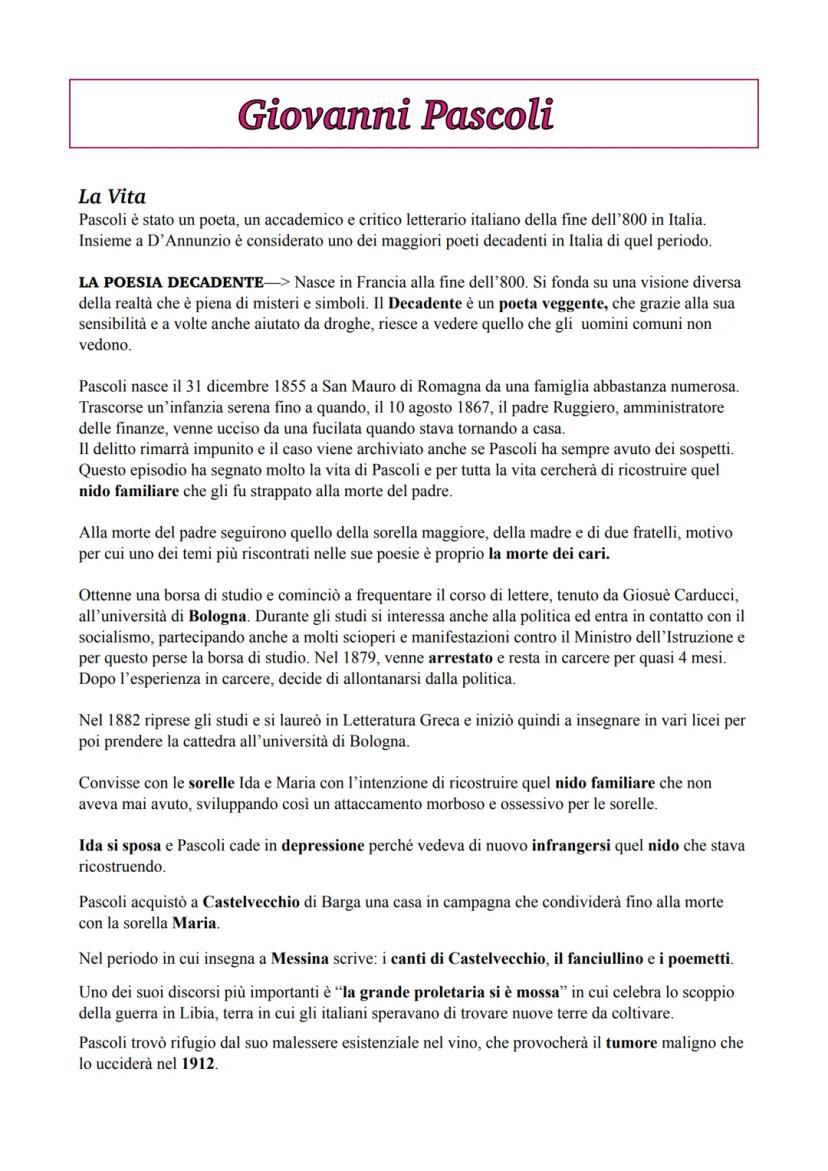 Giovanni Pascoli

La Vita
Pascoli è stato un poeta, un accademico e critico letterario italiano della fine dell'800 in Italia. Insieme a D'Annunzio è considerato uno dei maggiori poeti decadenti in Italia di quel periodo.

LA POESIA DECADENTE—> Nasce in Francia alla fine dell'800. Si fonda su una visione diversa della realtà che è piena di misteri e simboli. Il Decadente è un poeta veggente, che grazie alla sua sensibilità e a volte anche aiutato da droghe, riesce a vedere quello che gli uomini comuni non vedono.

Pascoli nasce il 31 dicembre 1855 a San Mauro di Romagna da una famiglia abbastanza numerosa. Trascorse un'infanzia serena fino a quando, il 10 agosto 1867, il padre Ruggiero, amministratore delle finanze, venne ucciso da una fucilata quando stava tornando a casa.
Il delitto rimarrà impunito e il caso viene archiviato anche se Pascoli ha sempre avuto dei sospetti. Questo episodio ha segnato molto la vita di Pascoli e per tutta la vita cercherà di ricostruire quel nido familiare che gli fu strappato alla morte del padre.

Alla morte del padre seguirono quello della sorella maggiore, della madre e di due fratelli, motivo per cui uno dei temi più riscontrati nelle sue poesie è proprio la morte dei cari.

Ottenne una borsa di studio e cominciò a frequentare il corso di lettere, tenuto da Giosuè Carducci, all'università di Bologna. Durante gli studi si interessa anche alla politica ed entra in contatto con il socialismo, partecipando anche a molti scioperi e manifestazioni contro il Ministro dell'Istruzione e per questo perse la borsa di studio. Nel 1879, venne arrestato e resta in carcere per quasi 4 mesi. Dopo l'esperienza in carcere, decide di allontanarsi dalla politica.

Nel 1882 riprese gli studi e si laureò in Letteratura Greca e iniziò quindi a insegnare in vari licei per poi prendere la cattedra all'università di Bologna.

Convisse con le sorelle Ida e Maria con l'intenzione di ricostruire quel nido familiare che non aveva mai avuto, sviluppando così un attaccamento morboso e ossessivo per le sorelle.

Ida si sposa e Pascoli cade in depressione perché vedeva di nuovo infrangersi quel nido che stava ricostruendo.

Pascoli acquistò a Castelvecchio di Barga una casa in campagna che condividerà fino alla morte con la sorella Maria.

Nel periodo in cui insegna a Messina scrive: i canti di Castelvecchio, il fanciullino e i poemetti.

Uno dei suoi discorsi più importanti è "la grande proletaria si è mossa" in cui celebra lo scoppio della guerra in Libia, terra in cui gli italiani speravano di trovare nuove terre da coltivare.

Pascoli trovò rifugio dal suo malessere esistenziale nel vino, che provocherà il tumore maligno che lo ucciderà nel 1912.